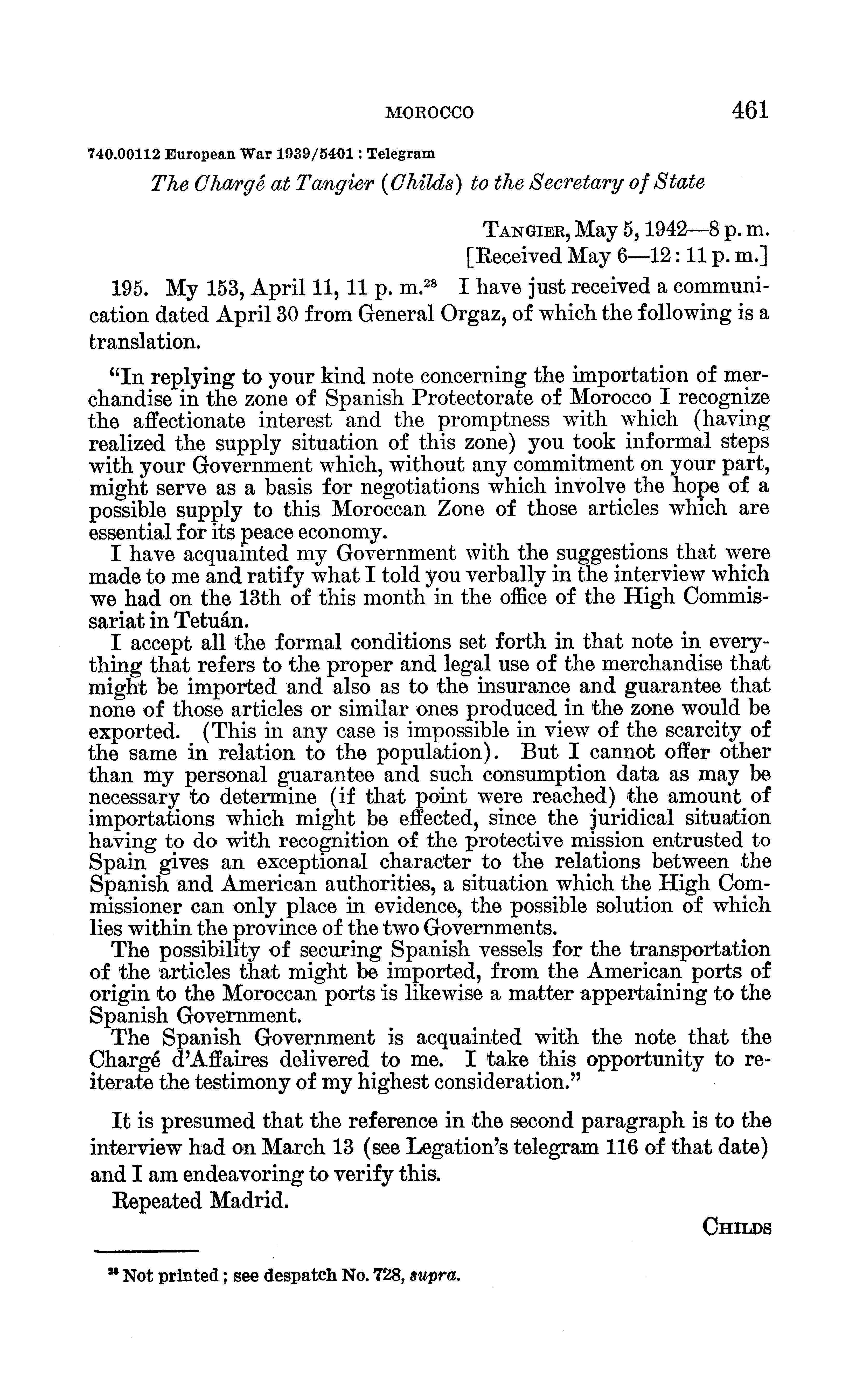 MOROCCO 461

740.00112 European War 1939/5401 : Telegram

The Chargé at Tangier (Childs) to the Secretary of State

TANGIER, May 5, 1942—8 p. m.
[Received May 6—12 : 11 p. m.]

195. My 153, April 11, 11 p. m.$^{28}$ I have just received a communication dated April 30 from General Orgaz, of which the following is a translation.

"In replying to your kind note concerning the importation of merchandise in the zone of Spanish Protectorate of Morocco I recognize the affectionate interest and the promptness with which (having realized the supply situation of this zone) you took informal steps with your Government which, without any commitment on your part, might serve as a basis for negotiations which involve the hope of a possible supply to this Moroccan Zone of those articles which are essential for its peace economy.

I have acquainted my Government with the suggestions that were made to me and ratify what I told you verbally in the interview which we had on the 13th of this month in the office of the High Commissariat in Tetuán.

I accept all the formal conditions set forth in that note in everything that refers to the proper and legal use of the merchandise that might be imported and also as to the insurance and guarantee that none of those articles or similar ones produced in the zone would be exported. (This in any case is impossible in view of the scarcity of the same in relation to the population). But I cannot offer other than my personal guarantee and such consumption data as may be necessary to determine (if that point were reached) the amount of importations which might be effected, since the juridical situation having to do with recognition of the protective mission entrusted to Spain gives an exceptional character to the relations between the Spanish and American authorities, a situation which the High Commissioner can only place in evidence, the possible solution of which lies within the province of the two Governments.

The possibility of securing Spanish vessels for the transportation of the articles that might be imported, from the American ports of origin to the Moroccan ports is likewise a matter appertaining to the Spanish Government.

The Spanish Government is acquainted with the note that the Chargé d'Affaires delivered to me. I take this opportunity to reiterate the testimony of my highest consideration."

It is presumed that the reference in the second paragraph is to the interview had on March 13 (see Legation's telegram 116 of that date) and I am endeavoring to verify this.

Repeated Madrid.

CHILDS

$^{28}$ Not printed; see despatch No. 728, supra.